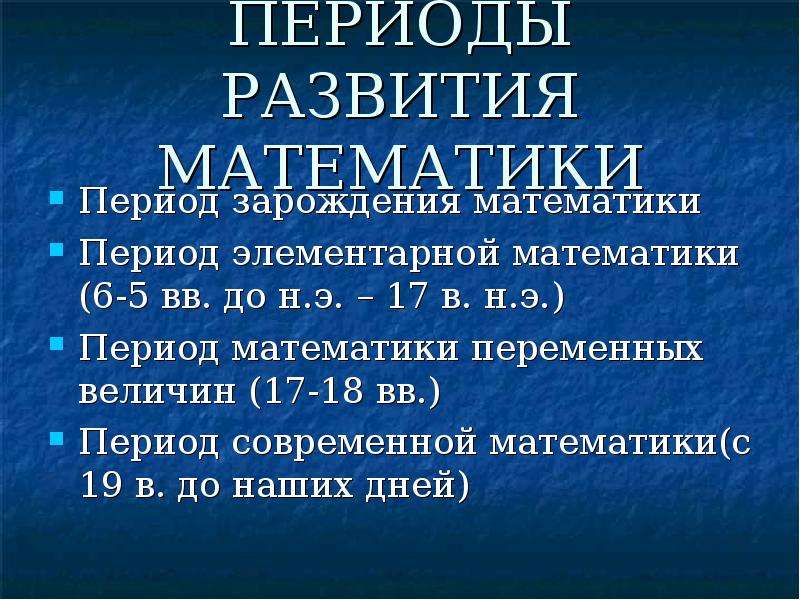 ПЕРИОДЫ РАЗВИТИЯ МАТЕМАТИКИ

Период зарождения математики

Период элементарной математики (6-5 вв. до н.э. – 17 в. н.э.)

Период математики переменных величин (17-18 вв.)

Период современной математики(с 19 в. до наших дней)